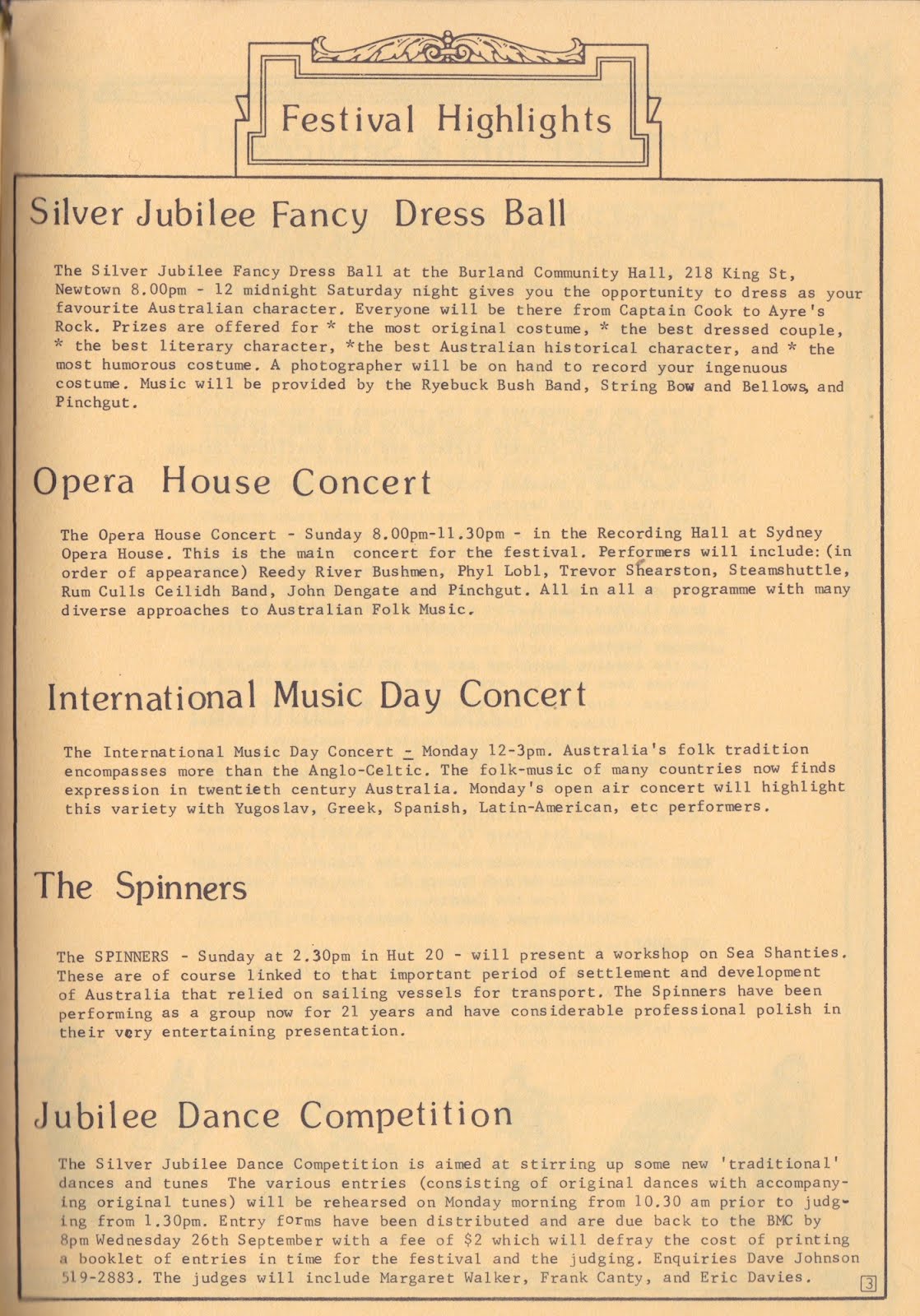 Festival Highlights

Silver Jubilee Fancy Dress Ball

The Silver Jubilee Fancy Dress Ball at the Burland Community Hall, 218 King St, Newtown 8.00pm - 12 midnight Saturday night gives you the opportunity to dress as your favourite Australian character. Everyone will be there from Captain Cook to Ayre's Rock. Prizes are offered for * the most original costume, * the best dressed couple, * the best literary character, *the best Australian historical character, and * the most humorous costume. A photographer will be on hand to record your ingenuous costume. Music will be provided by the Ryebuck Bush Band, String Bow and Bellows, and Pinchgut.

Opera House Concert

The Opera House Concert - Sunday 8.00pm-11.30pm - in the Recording Hall at Sydney Opera House. This is the main concert for the festival. Performers will include: (in order of appearance) Reedy River Bushmen, Phyl Lobl, Trevor Shearston, Steamshuttle, Rum Culls Ceilidh Band, John Dengate and Pinchgut. All in all a programme with many diverse approaches to Australian Folk Music.

International Music Day Concert

The International Music Day Concert - Monday 12-3pm. Australia's folk tradition encompasses more than the Anglo-Celtic. The folk-music of many countries now finds expression in twentieth century Australia. Monday's open air concert will highlight this variety with Yugoslav, Greek, Spanish, Latin-American, etc performers.

The Spinners

The SPINNERS - Sunday at 2.30pm in Hut 20 - will present a workshop on Sea Shanties. These are of course linked to that important period of settlement and development of Australia that relied on sailing vessels for transport. The Spinners have been performing as a group now for 21 years and have considerable professional polish in their very entertaining presentation.

Jubilee Dance Competition

The Silver Jubilee Dance Competition is aimed at stirring up some new 'traditional' dances and tunes The various entries (consisting of original dances with accompanying original tunes) will be rehearsed on Monday morning from 10.30 am prior to judging from 1.30pm. Entry forms have been distributed and are due back to the BMC by 8pm Wednesday 26th September with a fee of $2 which will defray the cost of printing a booklet of entries in time for the festival and the judging. Enquiries Dave Johnson 519-2883. The judges will include Margaret Walker, Frank Canty, and Eric Davies.

3